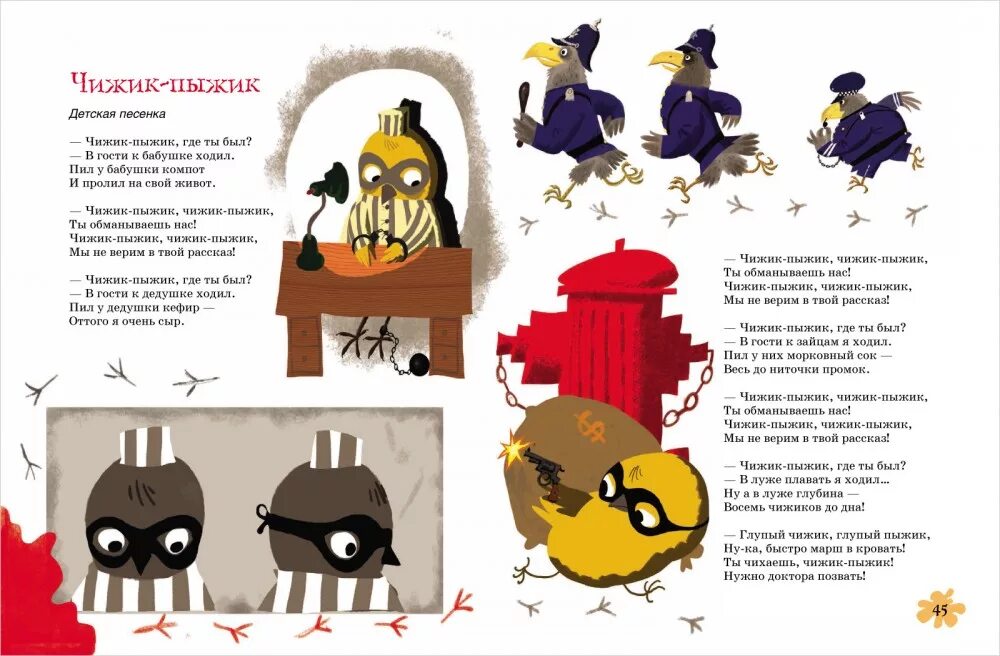 Чижик-пыжик

Детская песенка

— Чижик-пыжик, где ты был?
— В гости к бабушке ходил.
Пил у бабушки компот
И пролил на свой живот.

— Чижик-пыжик, чижик-пыжик,
Ты обманываешь нас!
Чижик-пыжик, чижик-пыжик,
Мы не верим в твой рассказ!

— Чижик-пыжик, где ты был?
— В гости к дедушке ходил.
Пил у дедушки кефир —
Оттого я очень сыр.

— Чижик-пыжик, чижик-пыжик,
Ты обманываешь нас!
Чижик-пыжик, чижик-пыжик,
Мы не верим в твой рассказ!

— Чижик-пыжик, где ты был?
— В гости к зайцам я ходил.
Пил у них морковный сок —
Весь до ниточки промок.

— Чижик-пыжик, чижик-пыжик,
Ты обманываешь нас!
Чижик-пыжик, чижик-пыжик,
Мы не верим в твой рассказ!

— Чижик-пыжик, где ты был?
— В луже плавать я ходил...
Ну а в луже глубина —
Восемь чижиков до дна!

— Глупый чижик, глупый пыжик,
Ну-ка, быстро марш в кровать!
Ты чихаешь, чижик-пыжик!
Нужно доктора позвать!

45